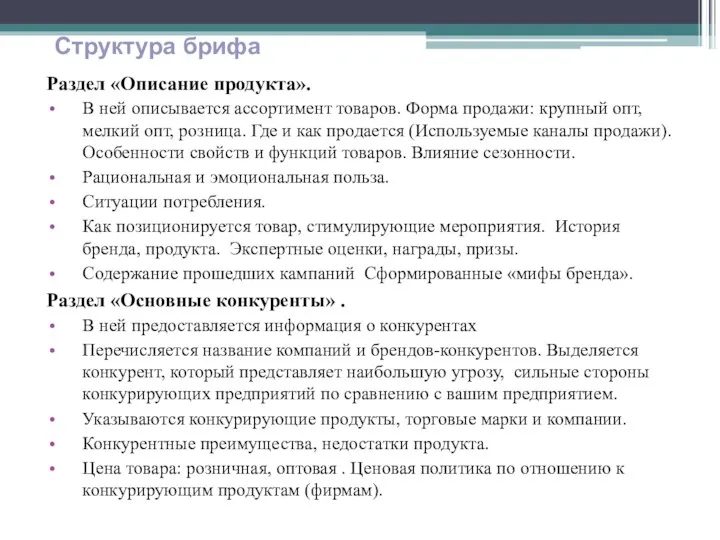 Структура брифа

Раздел «Описание продукта».

• В ней описывается ассортимент товаров. Форма продажи: крупный опт, мелкий опт, розница. Где и как продается (Используемые каналы продажи). Особенности свойств и функций товаров. Влияние сезонности.
• Рациональная и эмоциональная польза.
• Ситуации потребления.
• Как позиционируется товар, стимулирующие мероприятия. История бренда, продукта. Экспертные оценки, награды, призы.
• Содержание прошедших кампаний Сформированные «мифы бренда».

Раздел «Основные конкуренты» .

• В ней предоставляется информация о конкурентах
• Перечисляется название компаний и брендов-конкурентов. Выделяется конкурент, который представляет наибольшую угрозу, сильные стороны конкурирующих предприятий по сравнению с вашим предприятием.
• Указываются конкурирующие продукты, торговые марки и компании.
• Конкурентные преимущества, недостатки продукта.
• Цена товара: розничная, оптовая . Ценовая политика по отношению к конкурирующим продуктам (фирмам).